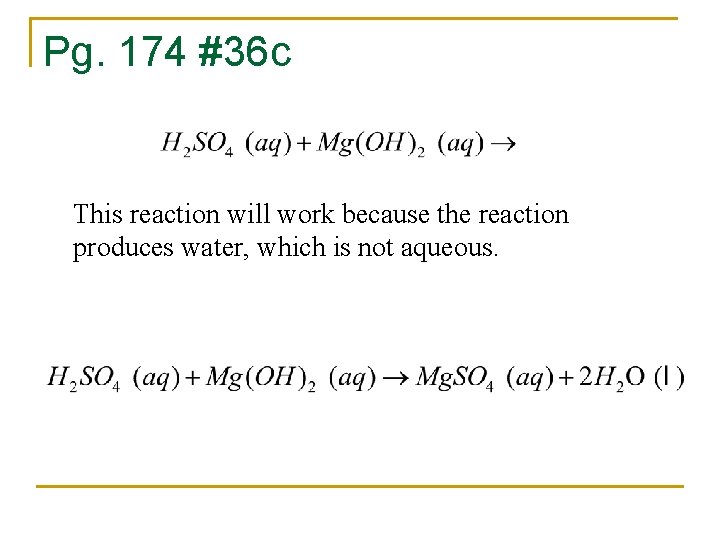 Pg. 174 #36c

$H_2SO_4\ (aq) + Mg(OH)_2\ (aq) \rightarrow$

This reaction will work because the reaction produces water, which is not aqueous.

$H_2SO_4\ (aq) + Mg(OH)_2\ (aq) \rightarrow MgSO_4\ (aq) + 2H_2O\ (l)$